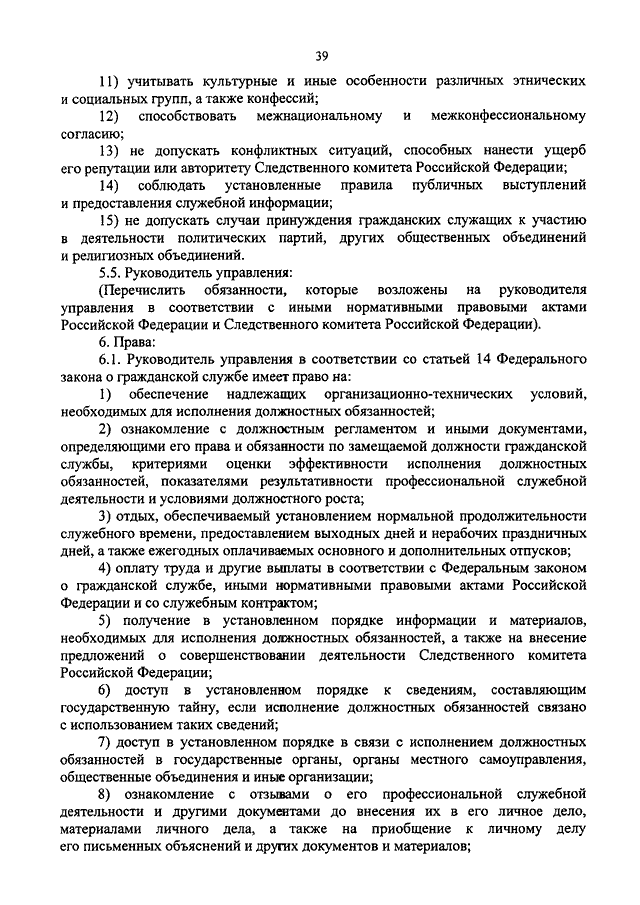 39

11) учитывать культурные и иные особенности различных этнических и социальных групп, а также конфессий;

12) способствовать межнациональному и межконфессиональному согласию;

13) не допускать конфликтных ситуаций, способных нанести ущерб его репутации или авторитету Следственного комитета Российской Федерации;

14) соблюдать установленные правила публичных выступлений и предоставления служебной информации;

15) не допускать случаи принуждения гражданских служащих к участию в деятельности политических партий, других общественных объединений и религиозных объединений.

5.5. Руководитель управления:

(Перечислить обязанности, которые возложены на руководителя управления в соответствии с иными нормативными правовыми актами Российской Федерации и Следственного комитета Российской Федерации).

6. Права:

6.1. Руководитель управления в соответствии со статьей 14 Федерального закона о гражданской службе имеет право на:

1) обеспечение надлежащих организационно-технических условий, необходимых для исполнения должностных обязанностей;

2) ознакомление с должностным регламентом и иными документами, определяющими его права и обязанности по замещаемой должности гражданской службы, критериями оценки эффективности исполнения должностных обязанностей, показателями результативности профессиональной служебной деятельности и условиями должностного роста;

3) отдых, обеспечиваемый установлением нормальной продолжительности служебного времени, предоставлением выходных дней и нерабочих праздничных дней, а также ежегодных оплачиваемых основного и дополнительных отпусков;

4) оплату труда и другие выплаты в соответствии с Федеральным законом о гражданской службе, иными нормативными правовыми актами Российской Федерации и со служебным контрактом;

5) получение в установленном порядке информации и материалов, необходимых для исполнения должностных обязанностей, а также на внесение предложений о совершенствовании деятельности Следственного комитета Российской Федерации;

6) доступ в установленном порядке к сведениям, составляющим государственную тайну, если исполнение должностных обязанностей связано с использованием таких сведений;

7) доступ в установленном порядке в связи с исполнением должностных обязанностей в государственные органы, органы местного самоуправления, общественные объединения и иные организации;

8) ознакомление с отзывами о его профессиональной служебной деятельности и другими документами до внесения их в его личное дело, материалами личного дела, а также на приобщение к личному делу его письменных объяснений и других документов и материалов;